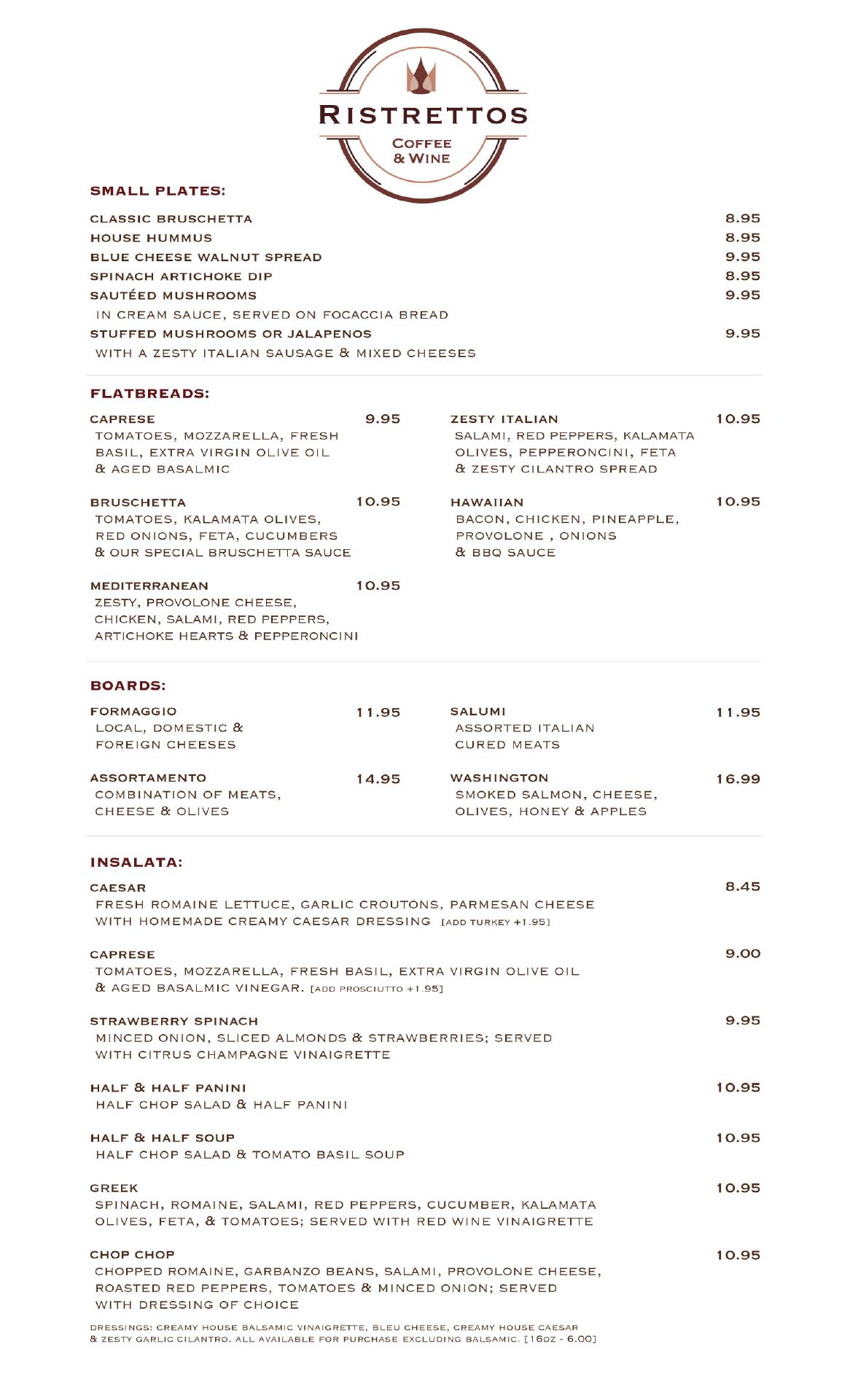 RISTRETTOS
COFFEE & WINE

SMALL PLATES:

CLASSIC BRUSCHETTA 8.95
HOUSE HUMMUS 8.95
BLUE CHEESE WALNUT SPREAD 9.95
SPINACH ARTICHOKE DIP 8.95
SAUTÉED MUSHROOMS 9.95
IN CREAM SAUCE, SERVED ON FOCACCIA BREAD
STUFFED MUSHROOMS OR JALAPENOS 9.95
WITH A ZESTY ITALIAN SAUSAGE & MIXED CHEESES

FLATBREADS:

CAPRESE 9.95
TOMATOES, MOZZARELLA, FRESH BASIL, EXTRA VIRGIN OLIVE OIL & AGED BASALMIC

BRUSCHETTA 10.95
TOMATOES, KALAMATA OLIVES, RED ONIONS, FETA, CUCUMBERS & OUR SPECIAL BRUSCHETTA SAUCE

MEDITERRANEAN 10.95
ZESTY, PROVOLONE CHEESE, CHICKEN, SALAMI, RED PEPPERS, ARTICHOKE HEARTS & PEPPERONCINI

ZESTY ITALIAN 10.95
SALAMI, RED PEPPERS, KALAMATA OLIVES, PEPPERONCINI, FETA & ZESTY CILANTRO SPREAD

HAWAIIAN 10.95
BACON, CHICKEN, PINEAPPLE, PROVOLONE , ONIONS & BBQ SAUCE

BOARDS:

FORMAGGIO 11.95
LOCAL, DOMESTIC & FOREIGN CHEESES

ASSORTAMENTO 14.95
COMBINATION OF MEATS, CHEESE & OLIVES

SALUMI 11.95
ASSORTED ITALIAN CURED MEATS

WASHINGTON 16.99
SMOKED SALMON, CHEESE, OLIVES, HONEY & APPLES

INSALATA:

CAESAR 8.45
FRESH ROMAINE LETTUCE, GARLIC CROUTONS, PARMESAN CHEESE WITH HOMEMADE CREAMY CAESAR DRESSING [ADD TURKEY +1.95]

CAPRESE 9.00
TOMATOES, MOZZARELLA, FRESH BASIL, EXTRA VIRGIN OLIVE OIL & AGED BASALMIC VINEGAR. [ADD PROSCIUTTO +1.95]

STRAWBERRY SPINACH 9.95
MINCED ONION, SLICED ALMONDS & STRAWBERRIES; SERVED WITH CITRUS CHAMPAGNE VINAIGRETTE

HALF & HALF PANINI 10.95
HALF CHOP SALAD & HALF PANINI

HALF & HALF SOUP 10.95
HALF CHOP SALAD & TOMATO BASIL SOUP

GREEK 10.95
SPINACH, ROMAINE, SALAMI, RED PEPPERS, CUCUMBER, KALAMATA OLIVES, FETA, & TOMATOES; SERVED WITH RED WINE VINAIGRETTE

CHOP CHOP 10.95
CHOPPED ROMAINE, GARBANZO BEANS, SALAMI, PROVOLONE CHEESE, ROASTED RED PEPPERS, TOMATOES & MINCED ONION; SERVED WITH DRESSING OF CHOICE

DRESSINGS: CREAMY HOUSE BALSAMIC VINAIGRETTE, BLEU CHEESE, CREAMY HOUSE CAESAR & ZESTY GARLIC CILANTRO. ALL AVAILABLE FOR PURCHASE EXCLUDING BALSAMIC. [16OZ - 6.00]